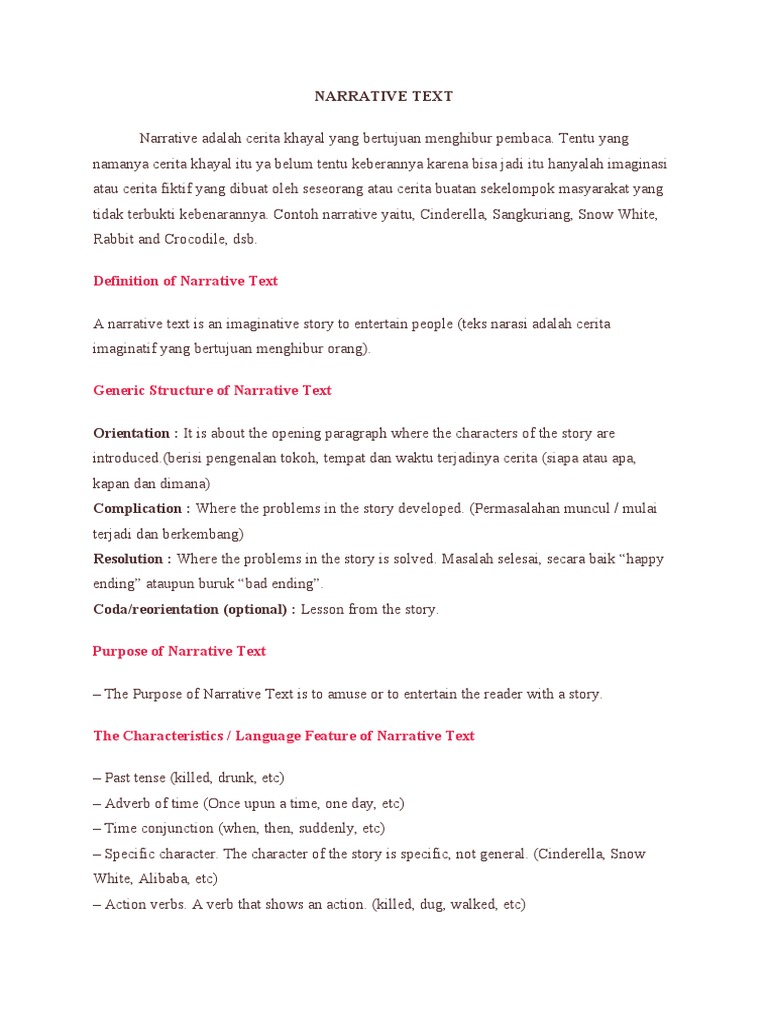 NARRATIVE TEXT

Narrative adalah cerita khayal yang bertujuan menghibur pembaca. Tentu yang namanya cerita khayal itu ya belum tentu keberannya karena bisa jadi itu hanyalah imaginasi atau cerita fiktif yang dibuat oleh seseorang atau cerita buatan sekelompok masyarakat yang tidak terbukti kebenarannya. Contoh narrative yaitu, Cinderella, Sangkuriang, Snow White, Rabbit and Crocodile, dsb.

Definition of Narrative Text

A narrative text is an imaginative story to entertain people (teks narasi adalah cerita imaginatif yang bertujuan menghibur orang).

Generic Structure of Narrative Text

Orientation : It is about the opening paragraph where the characters of the story are introduced.(berisi pengenalan tokoh, tempat dan waktu terjadinya cerita (siapa atau apa, kapan dan dimana)
Complication : Where the problems in the story developed. (Permasalahan muncul / mulai terjadi dan berkembang)
Resolution : Where the problems in the story is solved. Masalah selesai, secara baik “happy ending” ataupun buruk “bad ending”.
Coda/reorientation (optional) : Lesson from the story.

Purpose of Narrative Text

– The Purpose of Narrative Text is to amuse or to entertain the reader with a story.

The Characteristics / Language Feature of Narrative Text

– Past tense (killed, drunk, etc)
– Adverb of time (Once upun a time, one day, etc)
– Time conjunction (when, then, suddenly, etc)
– Specific character. The character of the story is specific, not general. (Cinderella, Snow White, Alibaba, etc)
– Action verbs. A verb that shows an action. (killed, dug, walked, etc)